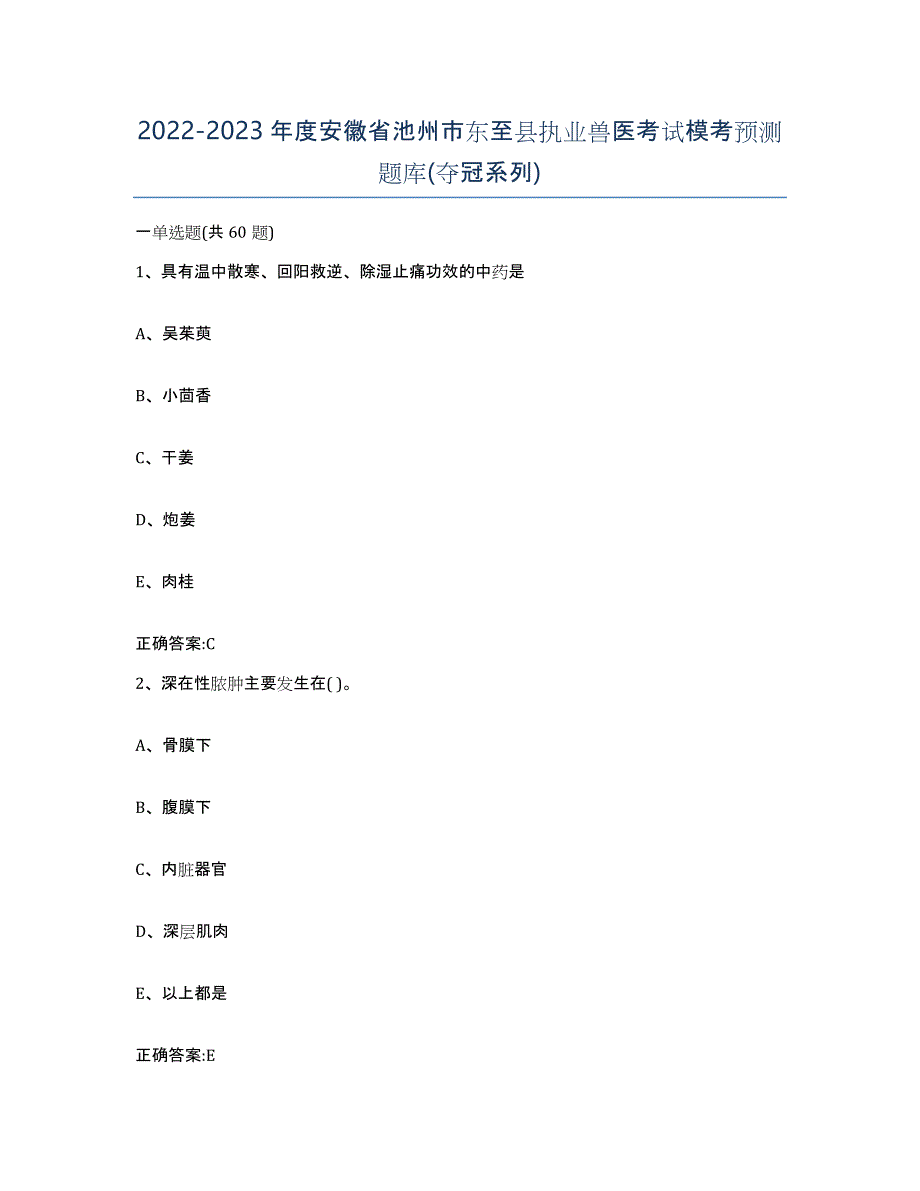 2022-2023年度安徽省池州市东至县执业兽医考试模考预测题库(夺冠系列)

一单选题(共60题)

1、具有温中散寒、回阳救逆、除湿止痛功效的中药是

A、吴茱萸

B、小茴香

C、干姜

D、炮姜

E、肉桂

正确答案:C

2、深在性脓肿主要发生在( )。

A、骨膜下

B、腹膜下

C、内脏器官

D、深层肌肉

E、以上都是

正确答案:E